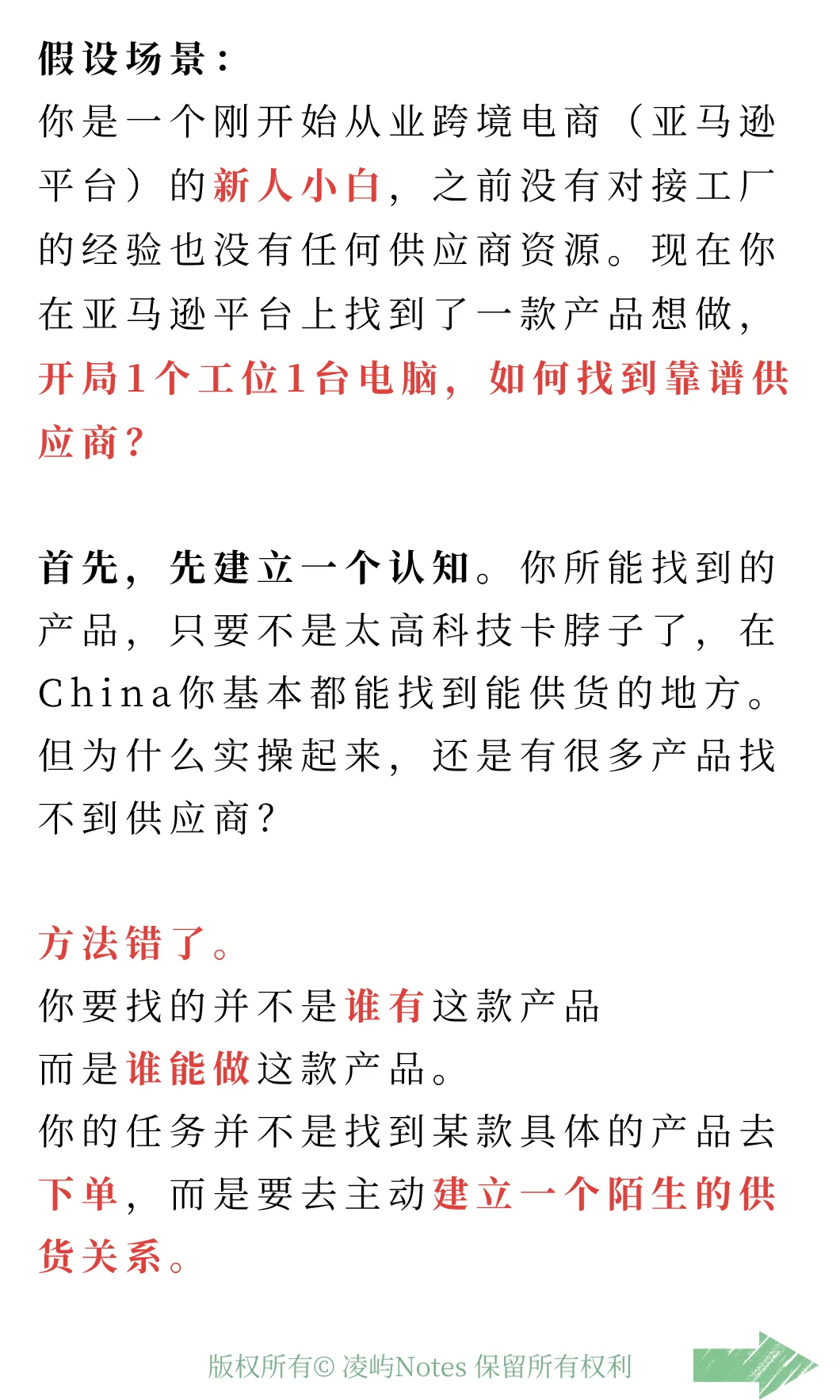 假设场景：
你是一个刚开始从业跨境电商（亚马逊平台）的新人小白，之前没有对接工厂的经验也没有任何供应商资源。现在你在亚马逊平台上找到了一款产品想做，开局1个工位1台电脑，如何找到靠谱供应商？

首先，先建立一个认知。你所能找到的产品，只要不是太高科技卡脖子了，在China你基本都能找到能供货的地方。但为什么实操起来，还是有很多产品找不到供应商？

方法错了。
你要找的并不是谁有这款产品
而是谁能做这款产品。
你的任务并不是找到某款具体的产品去下单，而是要去主动建立一个陌生的供货关系。

版权所有© 凌屿Notes 保留所有权利